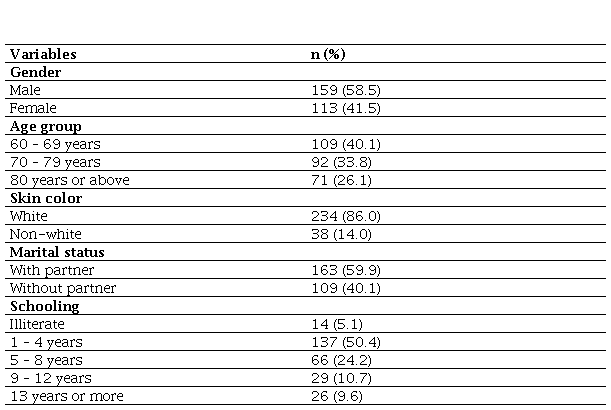 | Variables | n (%) |
|---|---|
| Gender | |
| Male | 159 (58.5) |
| Female | 113 (41.5) |
| Age group | |
| 60 - 69 years | 109 (40.1) |
| 70 - 79 years | 92 (33.8) |
| 80 years or above | 71 (26.1) |
| Skin color | |
| White | 234 (86.0) |
| Non-white | 38 (14.0) |
| Marital status | |
| With partner | 163 (59.9) |
| Without partner | 109 (40.1) |
| Schooling | |
| Illiterate | 14 (5.1) |
| 1 - 4 years | 137 (50.4) |
| 5 - 8 years | 66 (24.2) |
| 9 - 12 years | 29 (10.7) |
| 13 years or more | 26 (9.6) |